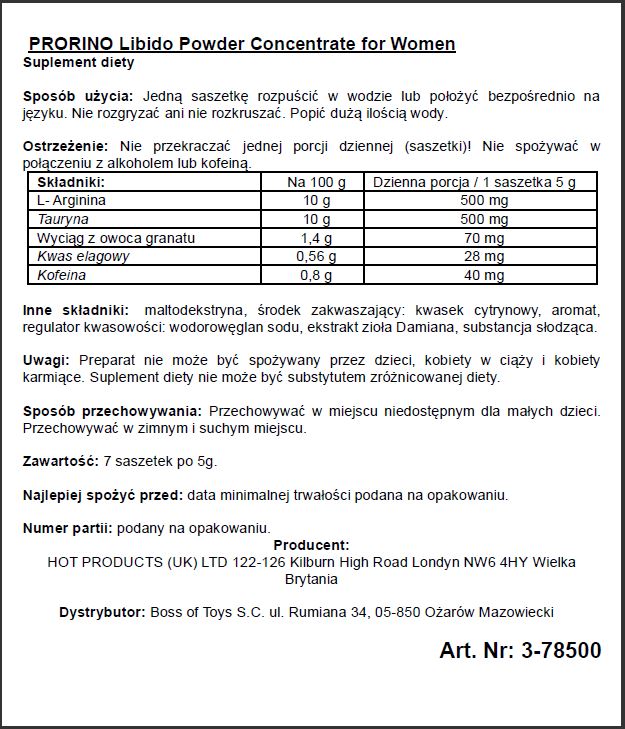 PRORINO Libido Powder Concentrate for Women
Suplement diety

Sposób użycia: Jedną saszetkę rozpuścić w wodzie lub położyć bezpośrednio na języku. Nie rozgryzać ani nie rozkruszać. Popić dużą ilością wody.

Ostrzeżenie: Nie przekraczać jednej porcji dziennej (saszetki)! Nie spożywać w połączeniu z alkoholem lub kofeiną.

| Składniki: | Na 100 g | Dzienna porcja / 1 saszetka 5 g |
|---|---|---|
| L- Arginina | 10 g | 500 mg |
| Tauryna | 10 g | 500 mg |
| Wyciąg z owoca granatu | 1,4 g | 70 mg |
| Kwas elagowy | 0,56 g | 28 mg |
| Kofeina | 0,8 g | 40 mg |

Inne składniki: maltodekstryna, środek zakwaszający: kwasek cytrynowy, aromat, regulator kwasowości: wodorowęglan sodu, ekstrakt zioła Damiana, substancja słodząca.

Uwagi: Preparat nie może być spożywany przez dzieci, kobiety w ciąży i kobiety karmiące. Suplement diety nie może być substytutem zróżnicowanej diety.

Sposób przechowywania: Przechowywać w miejscu niedostępnym dla małych dzieci. Przechowywać w zimnym i suchym miejscu.

Zawartość: 7 saszetek po 5g.

Najlepiej spożyć przed: data minimalnej trwałości podana na opakowaniu.

Numer partii: podany na opakowaniu.

Producent:
HOT PRODUCTS (UK) LTD 122-126 Kilburn High Road Londyn NW6 4HY Wielka Brytania

Dystrybutor: Boss of Toys S.C. ul. Rumiana 34, 05-850 Ożarów Mazowiecki

Art. Nr: 3-78500